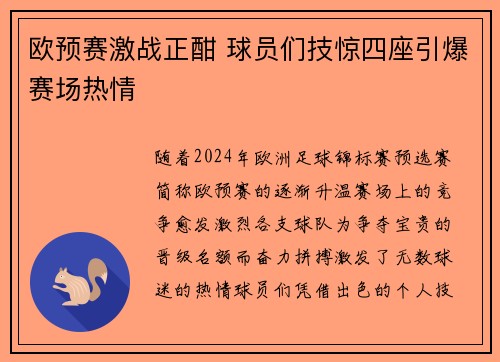 欧预赛激战正酣 球员们技惊四座引爆赛场热情

随着2024年欧洲足球锦标赛预选赛简称欧预赛的逐渐升温赛场上的竞争愈发激烈各支球队为争夺宝贵的晋级名额而奋力拼搏激发了无数球迷的热情球员们凭借出色的个人技